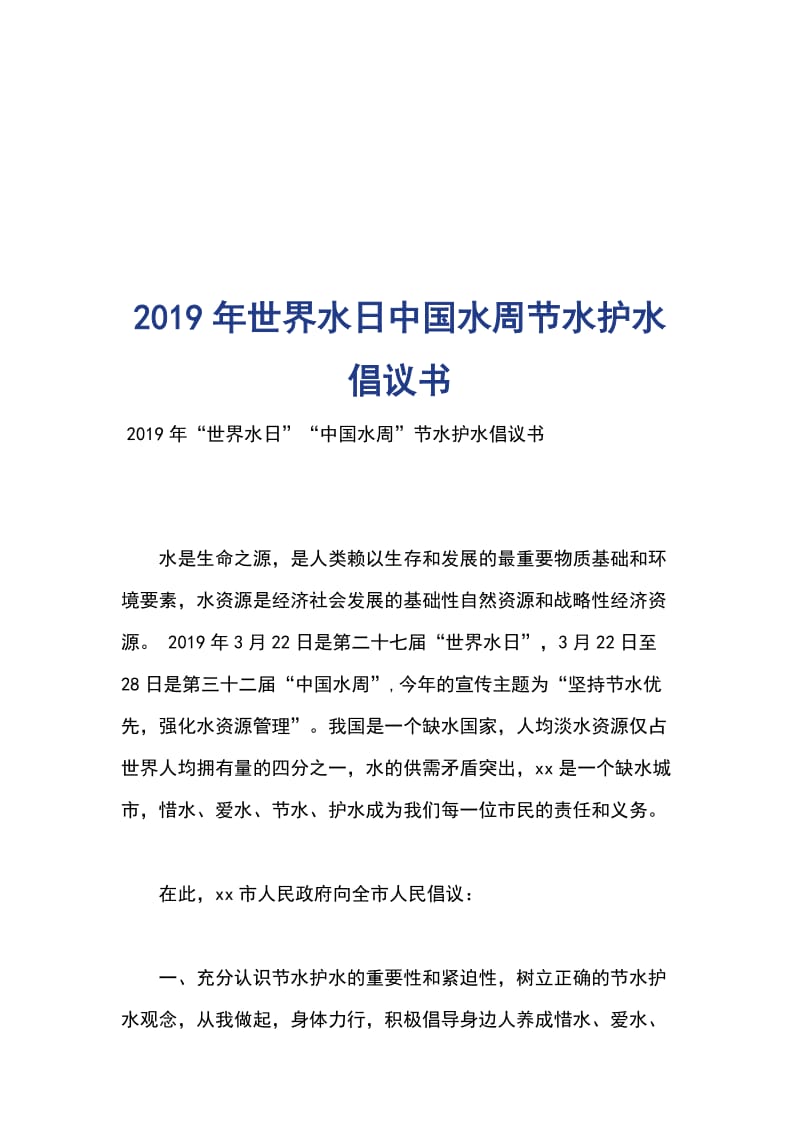 2019年世界水日中国水周节水护水倡议书

2019年“世界水日”“中国水周”节水护水倡议书

水是生命之源，是人类赖以生存和发展的最重要物质基础和环境要素，水资源是经济社会发展的基础性自然资源和战略性经济资源。 2019年3月22日是第二十七届“世界水日”，3月22日至28日是第三十二届“中国水周”，今年的宣传主题为“坚持节水优先，强化水资源管理”。我国是一个缺水国家，人均淡水资源仅占世界人均拥有量的四分之一，水的供需矛盾突出，xx是一个缺水城市，惜水、爱水、节水、护水成为我们每一位市民的责任和义务。

在此，xx市人民政府向全市人民倡议：

一、充分认识节水护水的重要性和紧迫性，树立正确的节水护水观念，从我做起，身体力行，积极倡导身边人养成惜水、爱水、